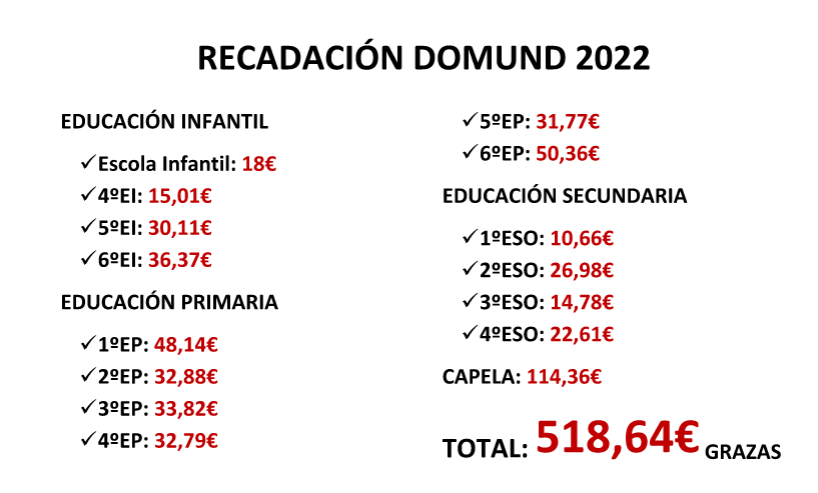 RECADACIÓN DOMUND 2022

EDUCACIÓN INFANTIL

✓Escola Infantil: 18€
✓4ºEI: 15,01€
✓5ºEI: 30,11€
✓6ºEI: 36,37€

EDUCACIÓN PRIMARIA

✓1ºEP: 48,14€
✓2ºEP: 32,88€
✓3ºEP: 33,82€
✓4ºEP: 32,79€
✓5ºEP: 31,77€
✓6ºEP: 50,36€

EDUCACIÓN SECUNDARIA

✓1ºESO: 10,66€
✓2ºESO: 26,98€
✓3ºESO: 14,78€
✓4ºESO: 22,61€

CAPELA: 114,36€

TOTAL: 518,64€ GRAZAS